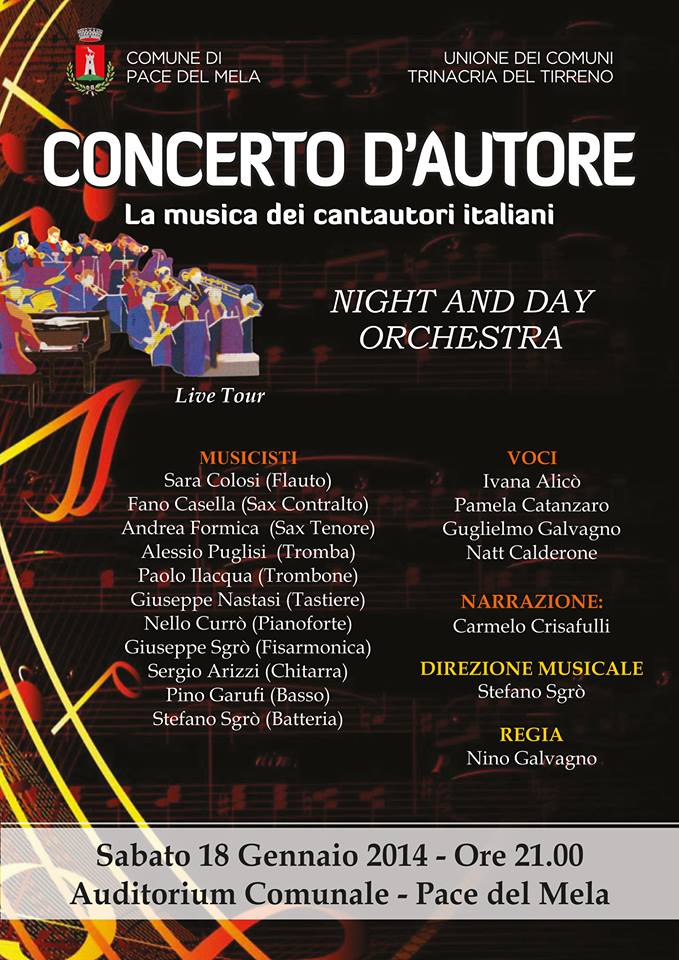 COMUNE DI
PACE DEL MELA

UNIONE DEI COMUNI
TRINACRIA DEL TIRRENO

CONCERTO D'AUTORE
La musica dei cantautori italiani

NIGHT AND DAY
ORCHESTRA

Live Tour

MUSICISTI
Sara Colosi (Flauto)
Fano Casella (Sax Contralto)
Andrea Formica (Sax Tenore)
Alessio Puglisi (Tromba)
Paolo Ilacqua (Trombone)
Giuseppe Nastasi (Tastiere)
Nello Currò (Pianoforte)
Giuseppe Sgrò (Fisarmonica)
Sergio Arizzi (Chitarra)
Pino Garufi (Basso)
Stefano Sgrò (Batteria)

VOCI
Ivana Alicò
Pamela Catanzaro
Guglielmo Galvagno
Natt Calderone

NARRAZIONE:
Carmelo Crisafulli

DIREZIONE MUSICALE
Stefano Sgrò

REGIA
Nino Galvagno

Sabato 18 Gennaio 2014 - Ore 21.00
Auditorium Comunale - Pace del Mela